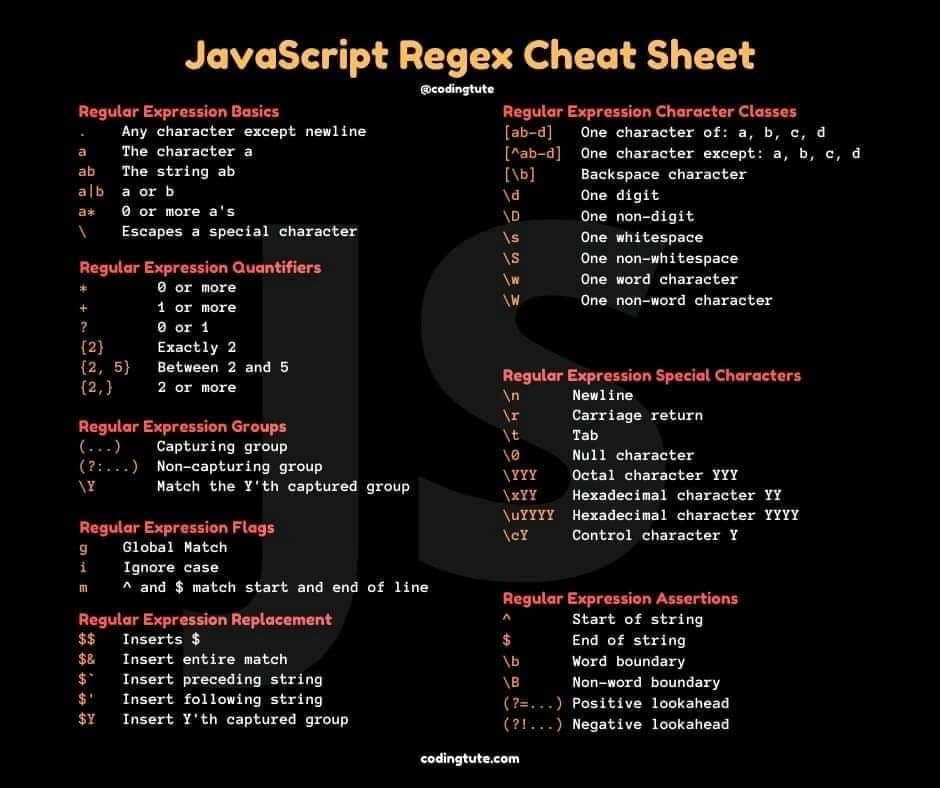 JavaScript Regex Cheat Sheet

@codingtute

Regular Expression Basics
. Any character except newline
a The character a
ab The string ab
a|b a or b
a* 0 or more a's
\ Escapes a special character

Regular Expression Quantifiers
* 0 or more
+ 1 or more
? 0 or 1
{2} Exactly 2
{2, 5} Between 2 and 5
{2,} 2 or more

Regular Expression Groups
(...) Capturing group
(?:...) Non-capturing group
\Y Match the Y'th captured group

Regular Expression Flags
g Global Match
i Ignore case
m ^ and $ match start and end of line

Regular Expression Replacement
$$ Inserts $
$& Insert entire match
$` Insert preceding string
$' Insert following string
$Y Insert Y'th captured group

Regular Expression Character Classes
[ab-d] One character of: a, b, c, d
[^ab-d] One character except: a, b, c, d
[\b] Backspace character
\d One digit
\D One non-digit
\s One whitespace
\S One non-whitespace
\w One word character
\W One non-word character

Regular Expression Special Characters
\n Newline
\r Carriage return
\t Tab
\0 Null character
\YYY Octal character YYY
\xYY Hexadecimal character YY
\uYYYY Hexadecimal character YYYY
\cY Control character Y

Regular Expression Assertions
^ Start of string
$ End of string
\b Word boundary
\B Non-word boundary
(?=...) Positive lookahead
(?!...) Negative lookahead

codingtute.com

JS